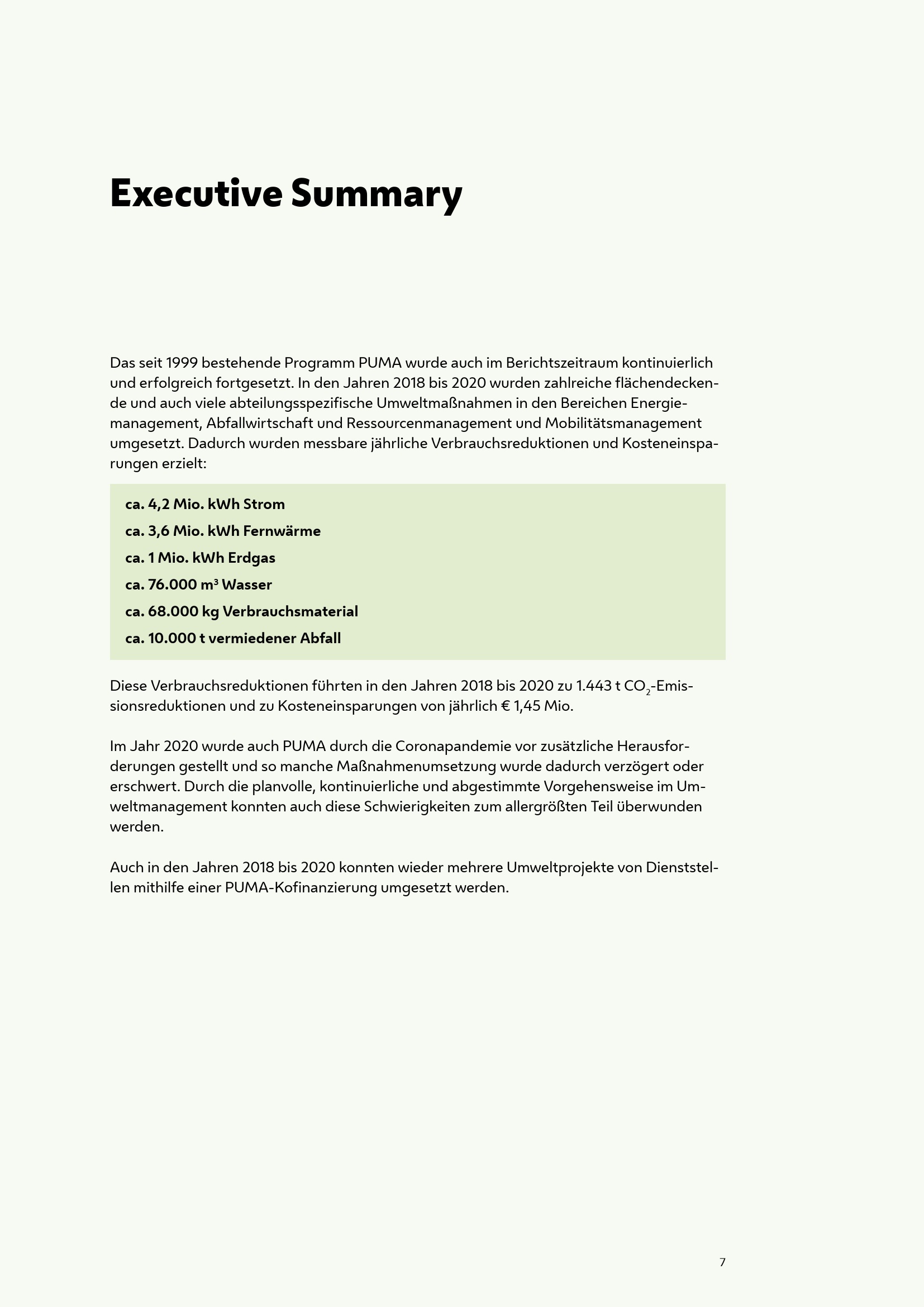 Executive Summary

Das seit 1999 bestehende Programm PUMA wurde auch im Berichtszeitraum kontinuierlich und erfolgreich fortgesetzt. In den Jahren 2018 bis 2020 wurden zahlreiche flächendeckende und auch viele abteilungsspezifische Umweltmaßnahmen in den Bereichen Energiemanagement, Abfallwirtschaft und Ressourcenmanagement und Mobilitätsmanagement umgesetzt. Dadurch wurden messbare jährliche Verbrauchsreduktionen und Kosteneinsparungen erzielt:

ca. 4,2 Mio. kWh Strom
ca. 3,6 Mio. kWh Fernwärme
ca. 1 Mio. kWh Erdgas
ca. 76.000 $m^3$ Wasser
ca. 68.000 kg Verbrauchsmaterial
ca. 10.000 t vermiedener Abfall

Diese Verbrauchsreduktionen führten in den Jahren 2018 bis 2020 zu 1.443 t $CO_2$-Emissionsreduktionen und zu Kosteneinsparungen von jährlich € 1,45 Mio.

Im Jahr 2020 wurde auch PUMA durch die Coronapandemie vor zusätzliche Herausforderungen gestellt und so manche Maßnahmenumsetzung wurde dadurch verzögert oder erschwert. Durch die planvolle, kontinuierliche und abgestimmte Vorgehensweise im Umweltmanagement konnten auch diese Schwierigkeiten zum allergrößten Teil überwunden werden.

Auch in den Jahren 2018 bis 2020 konnten wieder mehrere Umweltprojekte von Dienststellen mithilfe einer PUMA-Kofinanzierung umgesetzt werden.

7